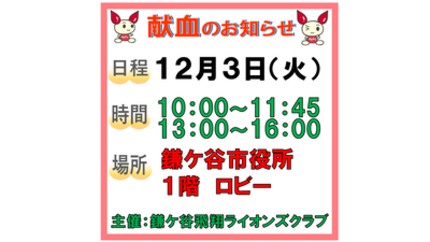 献血のお知らせ

日程 12月3日（火）

時間 10：00～11：45
13：00～16：00

場所 鎌ケ谷市役所
1階 ロビー

主催：鎌ケ谷飛翔ライオンズクラブ